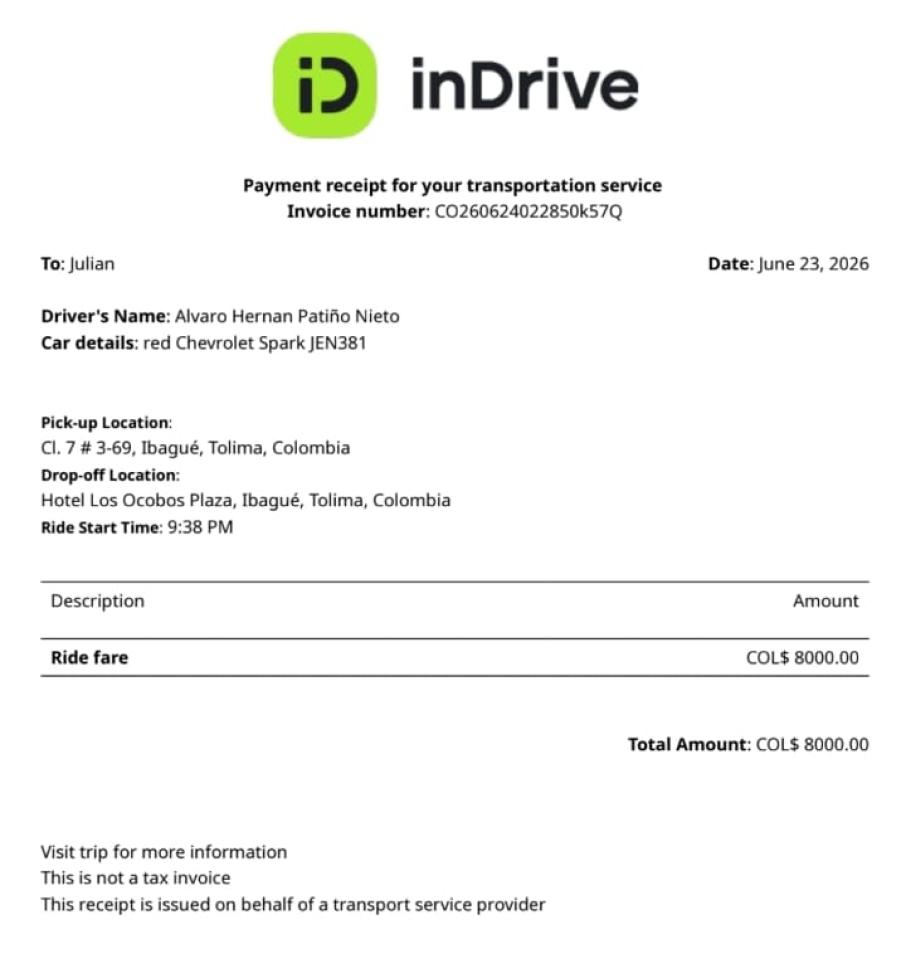 iD inDrive

Payment receipt for your transportation service
Invoice number: CO260624022850k57Q

To: Julian

Date: June 23, 2026

Driver's Name: Alvaro Hernan Patiño Nieto
Car details: red Chevrolet Spark JEN381

Pick-up Location:
Cl. 7 # 3-69, Ibagué, Tolima, Colombia
Drop-off Location:
Hotel Los Ocobos Plaza, Ibagué, Tolima, Colombia
Ride Start Time: 9:38 PM

| Description | Amount |
|---|---|
| Ride fare | COL$ 8000.00 |

Total Amount: COL$ 8000.00

Visit trip for more information
This is not a tax invoice
This receipt is issued on behalf of a transport service provider